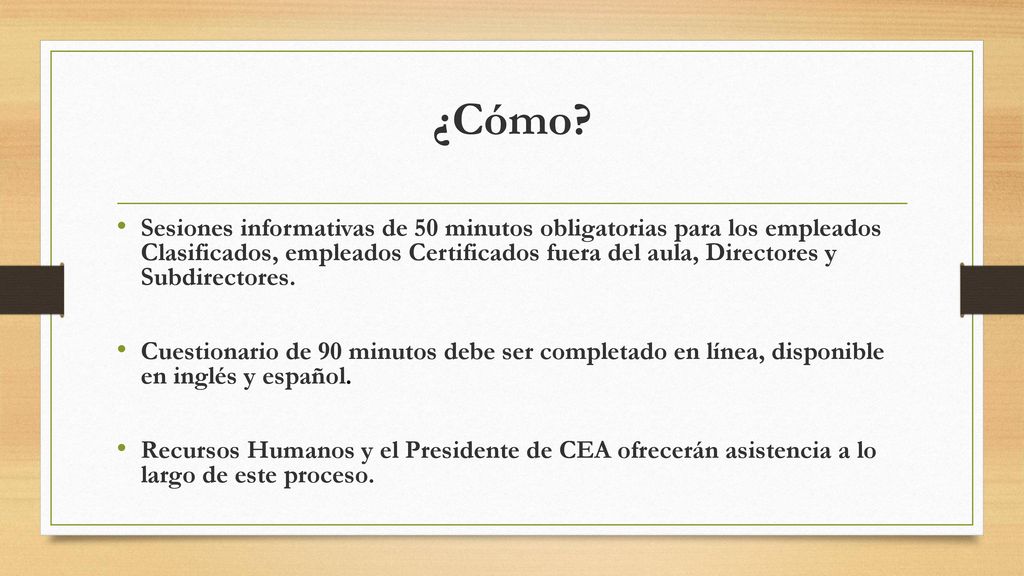 ¿Cómo?

• Sesiones informativas de 50 minutos obligatorias para los empleados Clasificados, empleados Certificados fuera del aula, Directores y Subdirectores.

• Cuestionario de 90 minutos debe ser completado en línea, disponible en inglés y español.

• Recursos Humanos y el Presidente de CEA ofrecerán asistencia a lo largo de este proceso.